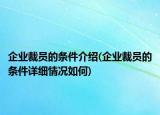 企业裁员的条件介绍(企业裁员的条件详细情况如何)